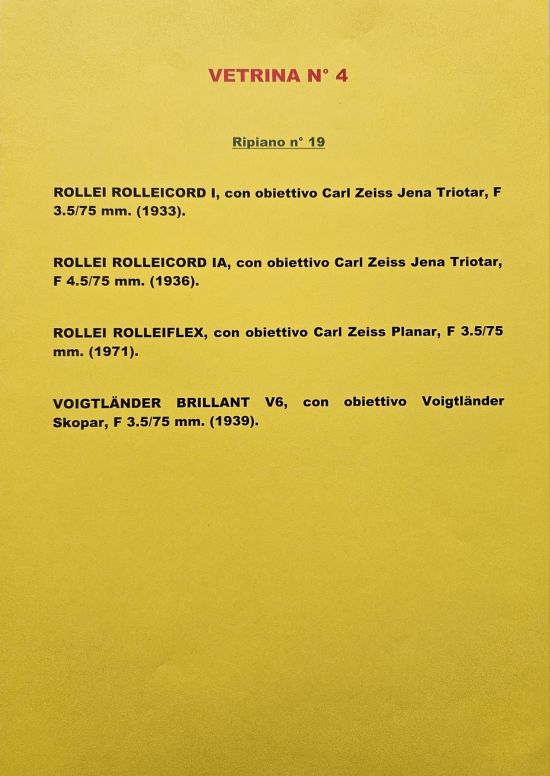 VETRINA N° 4

Ripiano n° 19

ROLLEI ROLLEICORD I, con obiettivo Carl Zeiss Jena Triotar, F 3.5/75 mm. (1933).

ROLLEI ROLLEICORD IA, con obiettivo Carl Zeiss Jena Triotar, F 4.5/75 mm. (1936).

ROLLEI ROLLEIFLEX, con obiettivo Carl Zeiss Planar, F 3.5/75 mm. (1971).

VOIGTLÄNDER BRILLANT V6, con obiettivo Voigtländer Skopar, F 3.5/75 mm. (1939).